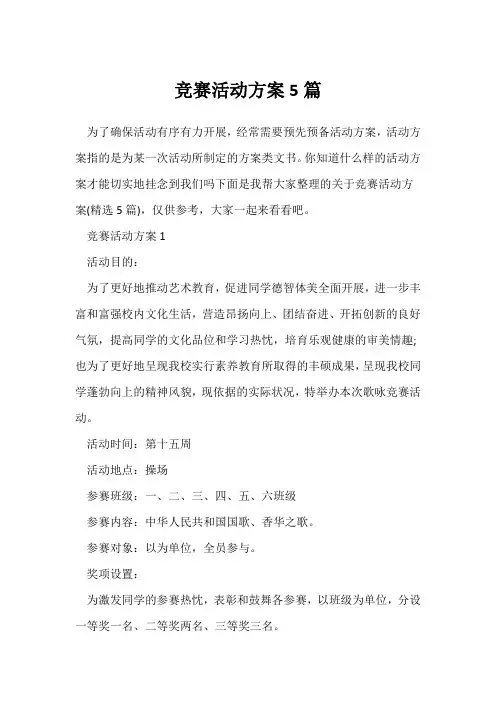 竞赛活动方案 5 篇

为了确保活动有序有力开展，经常需要预先预备活动方案，活动方案指的是为某一次活动所制定的方案类文书。你知道什么样的活动方案才能切实地挂念到我们吗下面是我帮大家整理的关于竞赛活动方案(精选 5 篇)，仅供参考，大家一起来看看吧。

竞赛活动方案 1

活动目的：

为了更好地推动艺术教育，促进同学德智体美全面开展，进一步丰富和富强校内文化生活，营造昂扬向上、团结奋进、开拓创新的良好气氛，提高同学的文化品位和学习热忱，培育乐观健康的审美情趣；也为了更好地呈现我校实行素养教育所取得的丰硕成果，呈现我校同学蓬勃向上的精神风貌，现依据的实际状况，特举办本次歌咏竞赛活动。

活动时间：第十五周

活动地点：操场

参赛班级：一、二、三、四、五、六班级

参赛内容：中华人民共和国国歌、香华之歌。

参赛对象：以为单位，全员参与。

奖项设置：

为激发同学的参赛热忱，表彰和鼓舞各参赛，以班级为单位，分设一等奖一名、二等奖两名、三等奖三名。